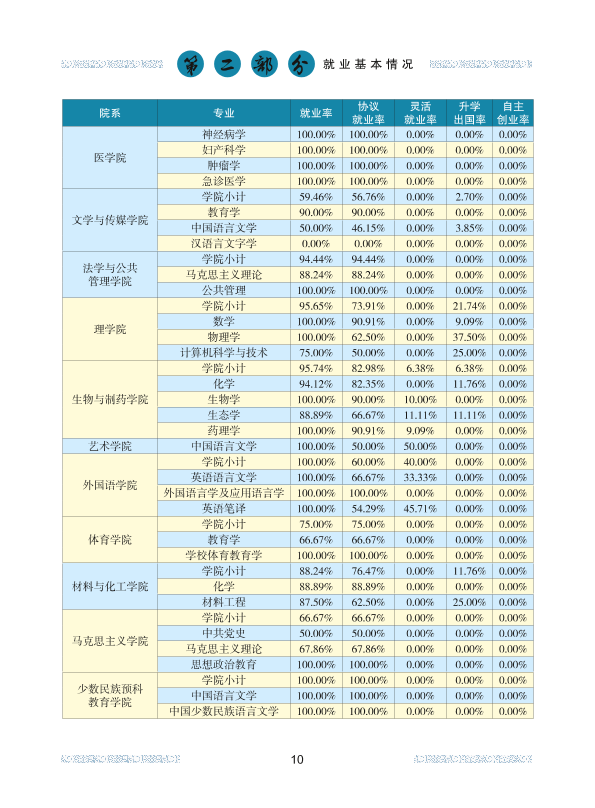 第二部分 就业基本情况

| 院系 | 专业 | 就业率 | 协议就业率 | 灵活就业率 | 升学出国率 | 自主创业率 |
|---|---|---|---|---|---|---|
| 医学院 | 神经病学 | 100.00% | 100.00% | 0.00% | 0.00% | 0.00% |
| | 妇产科学 | 100.00% | 100.00% | 0.00% | 0.00% | 0.00% |
| | 肿瘤学 | 100.00% | 100.00% | 0.00% | 0.00% | 0.00% |
| | 急诊医学 | 100.00% | 100.00% | 0.00% | 0.00% | 0.00% |
| 文学与传媒学院 | 学院小计 | 59.46% | 56.76% | 0.00% | 2.70% | 0.00% |
| | 教育学 | 90.00% | 90.00% | 0.00% | 0.00% | 0.00% |
| | 中国语言文学 | 50.00% | 46.15% | 0.00% | 3.85% | 0.00% |
| | 汉语言文字学 | 0.00% | 0.00% | 0.00% | 0.00% | 0.00% |
| 法学与公共管理学院 | 学院小计 | 94.44% | 94.44% | 0.00% | 0.00% | 0.00% |
| | 马克思主义理论 | 88.24% | 88.24% | 0.00% | 0.00% | 0.00% |
| | 公共管理 | 100.00% | 100.00% | 0.00% | 0.00% | 0.00% |
| 理学院 | 学院小计 | 95.65% | 73.91% | 0.00% | 21.74% | 0.00% |
| | 数学 | 100.00% | 90.91% | 0.00% | 9.09% | 0.00% |
| | 物理学 | 100.00% | 62.50% | 0.00% | 37.50% | 0.00% |
| | 计算机科学与技术 | 75.00% | 50.00% | 0.00% | 25.00% | 0.00% |
| 生物与制药学院 | 学院小计 | 95.74% | 82.98% | 6.38% | 6.38% | 0.00% |
| | 化学 | 94.12% | 82.35% | 0.00% | 11.76% | 0.00% |
| | 生物学 | 100.00% | 90.00% | 10.00% | 0.00% | 0.00% |
| | 生态学 | 88.89% | 66.67% | 11.11% | 11.11% | 0.00% |
| | 药理学 | 100.00% | 90.91% | 9.09% | 0.00% | 0.00% |
| 艺术学院 | 中国语言文学 | 100.00% | 50.00% | 50.00% | 0.00% | 0.00% |
| 外国语学院 | 学院小计 | 100.00% | 60.00% | 40.00% | 0.00% | 0.00% |
| | 英语语言文学 | 100.00% | 66.67% | 33.33% | 0.00% | 0.00% |
| | 外国语言学及应用语言学 | 100.00% | 100.00% | 0.00% | 0.00% | 0.00% |
| | 英语笔译 | 100.00% | 54.29% | 45.71% | 0.00% | 0.00% |
| 体育学院 | 学院小计 | 75.00% | 75.00% | 0.00% | 0.00% | 0.00% |
| | 教育学 | 66.67% | 66.67% | 0.00% | 0.00% | 0.00% |
| | 学校体育教育学 | 100.00% | 100.00% | 0.00% | 0.00% | 0.00% |
| 材料与化工学院 | 学院小计 | 88.24% | 76.47% | 0.00% | 11.76% | 0.00% |
| | 化学 | 88.89% | 88.89% | 0.00% | 0.00% | 0.00% |
| | 材料工程 | 87.50% | 62.50% | 0.00% | 25.00% | 0.00% |
| 马克思主义学院 | 学院小计 | 66.67% | 66.67% | 0.00% | 0.00% | 0.00% |
| | 中共党史 | 50.00% | 50.00% | 0.00% | 0.00% | 0.00% |
| | 马克思主义理论 | 67.86% | 67.86% | 0.00% | 0.00% | 0.00% |
| | 思想政治教育 | 100.00% | 100.00% | 0.00% | 0.00% | 0.00% |
| 少数民族预科教育学院 | 学院小计 | 100.00% | 100.00% | 0.00% | 0.00% | 0.00% |
| | 中国语言文学 | 100.00% | 100.00% | 0.00% | 0.00% | 0.00% |
| | 中国少数民族语言文学 | 100.00% | 100.00% | 0.00% | 0.00% | 0.00% |

10